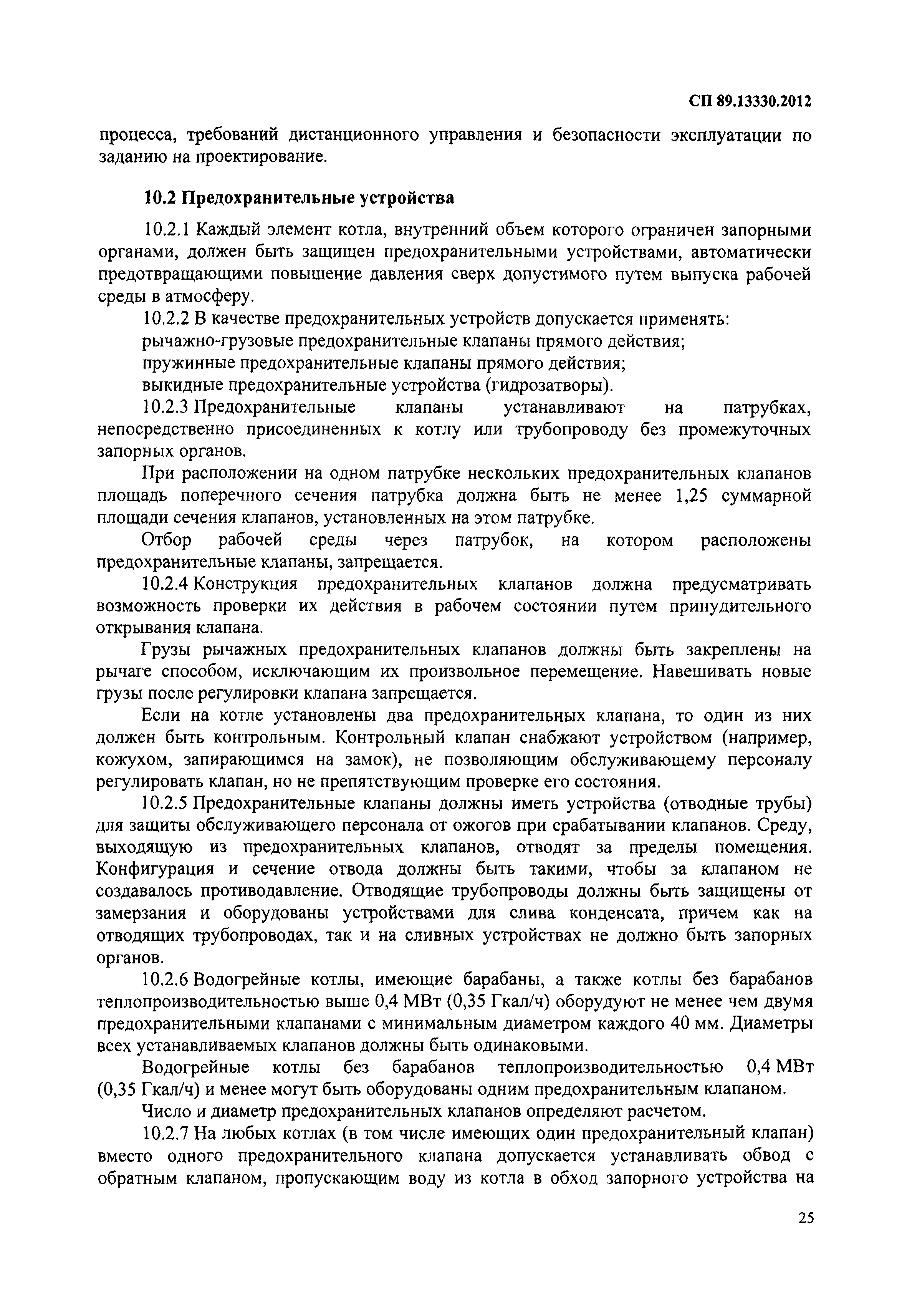 СП 89.13330.2012

процесса, требований дистанционного управления и безопасности эксплуатации по заданию на проектирование.

10.2 Предохранительные устройства

10.2.1 Каждый элемент котла, внутренний объем которого ограничен запорными органами, должен быть защищен предохранительными устройствами, автоматически предотвращающими повышение давления сверх допустимого путем выпуска рабочей среды в атмосферу.

10.2.2 В качестве предохранительных устройств допускается применять:
рычажно-грузовые предохранительные клапаны прямого действия;
пружинные предохранительные клапаны прямого действия;
выкидные предохранительные устройства (гидрозатворы).

10.2.3 Предохранительные клапаны устанавливают на патрубках, непосредственно присоединенных к котлу или трубопроводу без промежуточных запорных органов.

При расположении на одном патрубке нескольких предохранительных клапанов площадь поперечного сечения патрубка должна быть не менее 1,25 суммарной площади сечения клапанов, установленных на этом патрубке.

Отбор рабочей среды через патрубок, на котором расположены предохранительные клапаны, запрещается.

10.2.4 Конструкция предохранительных клапанов должна предусматривать возможность проверки их действия в рабочем состоянии путем принудительного открывания клапана.

Грузы рычажных предохранительных клапанов должны быть закреплены на рычаге способом, исключающим их произвольное перемещение. Навешивать новые грузы после регулировки клапана запрещается.

Если на котле установлены два предохранительных клапана, то один из них должен быть контрольным. Контрольный клапан снабжают устройством (например, кожухом, запирающимся на замок), не позволяющим обслуживающему персоналу регулировать клапан, но не препятствующим проверке его состояния.

10.2.5 Предохранительные клапаны должны иметь устройства (отводные трубы) для защиты обслуживающего персонала от ожогов при срабатывании клапанов. Среду, выходящую из предохранительных клапанов, отводят за пределы помещения. Конфигурация и сечение отвода должны быть такими, чтобы за клапаном не создавалось противодавление. Отводящие трубопроводы должны быть защищены от замерзания и оборудованы устройствами для слива конденсата, причем как на отводящих трубопроводах, так и на сливных устройствах не должно быть запорных органов.

10.2.6 Водогрейные котлы, имеющие барабаны, а также котлы без барабанов теплопроизводительностью выше 0,4 МВт (0,35 Гкал/ч) оборудуют не менее чем двумя предохранительными клапанами с минимальным диаметром каждого 40 мм. Диаметры всех устанавливаемых клапанов должны быть одинаковыми.

Водогрейные котлы без барабанов теплопроизводительностью 0,4 МВт (0,35 Гкал/ч) и менее могут быть оборудованы одним предохранительным клапаном.

Число и диаметр предохранительных клапанов определяют расчетом.

10.2.7 На любых котлах (в том числе имеющих один предохранительный клапан) вместо одного предохранительного клапана допускается устанавливать обвод с обратным клапаном, пропускающим воду из котла в обход запорного устройства на

25